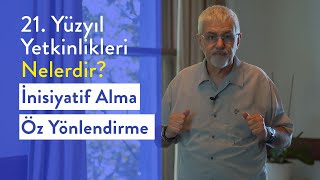 21. Yüzyıl Yetkinlikleri Nelerdir?

İnisiyatif Alma

Öz Yönlendirme